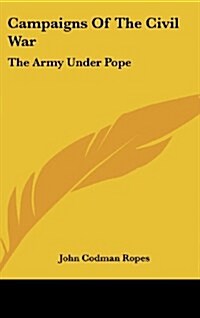 Campaigns Of The Civil War

The Army Under Pope

John Codman Ropes